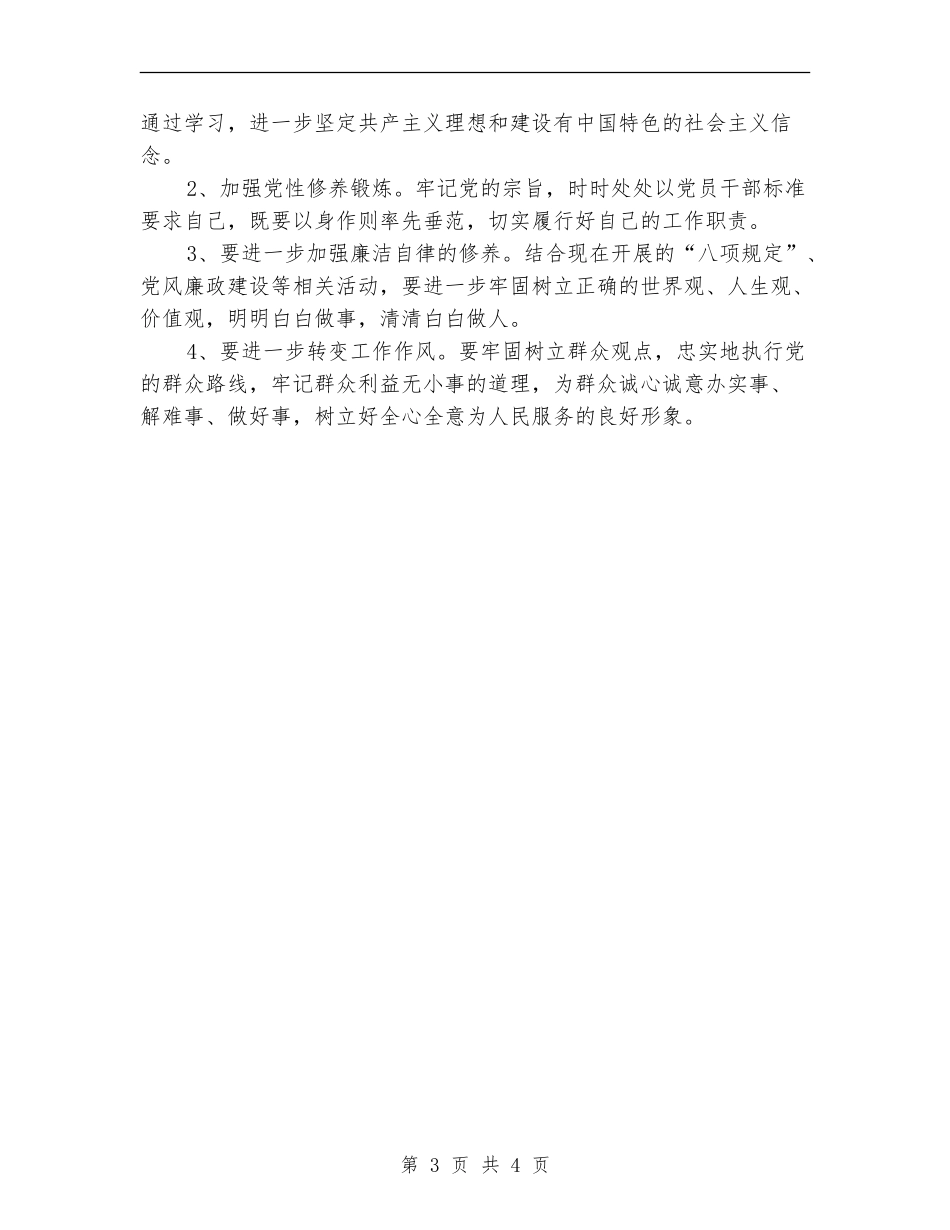 通过学习，进一步坚定共产主义理想和建设有中国特色的社会主义信念。

2、加强党性修养锻炼。牢记党的宗旨，时时处处以党员干部标准要求自己，既要以身作则率先垂范，切实履行好自己的工作职责。

3、要进一步加强廉洁自律的修养。结合现在开展的“八项规定”、党风廉政建设等相关活动，要进一步牢固树立正确的世界观、人生观、价值观，明明白白做事，清清白白做人。

4、要进一步转变工作作风。要牢固树立群众观点，忠实地执行党的群众路线，牢记群众利益无小事的道理，为群众诚心诚意办实事、解难事、做好事，树立好全心全意为人民服务的良好形象。

第 3 页 共 4 页